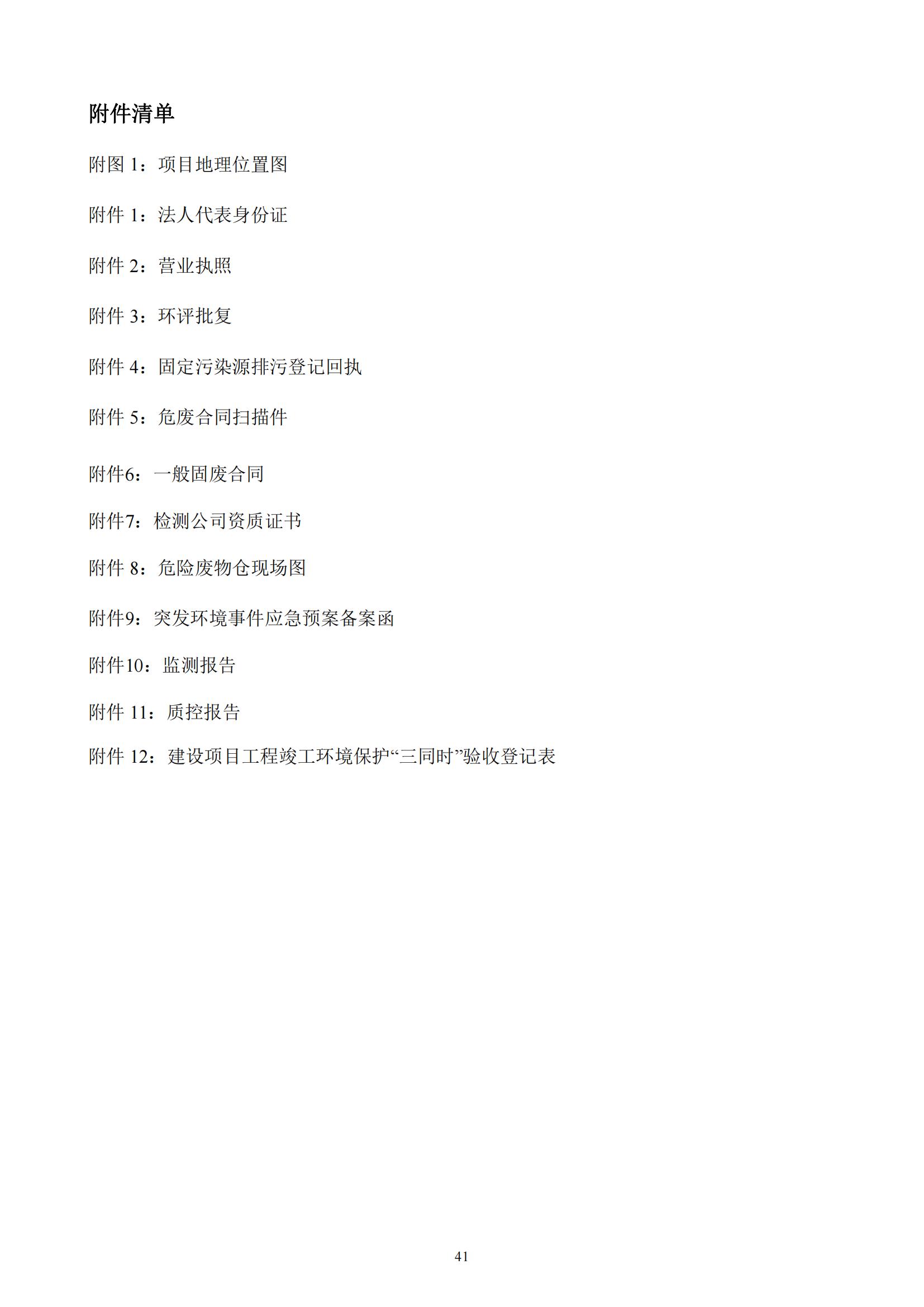 附件清单

附图 1：项目地理位置图

附件 1：法人代表身份证

附件 2：营业执照

附件 3：环评批复

附件 4：固定污染源排污登记回执

附件 5：危废合同扫描件

附件6：一般固废合同

附件7：检测公司资质证书

附件 8：危险废物仓现场图

附件9：突发环境事件应急预案备案函

附件10：监测报告

附件 11：质控报告

附件 12：建设项目工程竣工环境保护“三同时”验收登记表

41